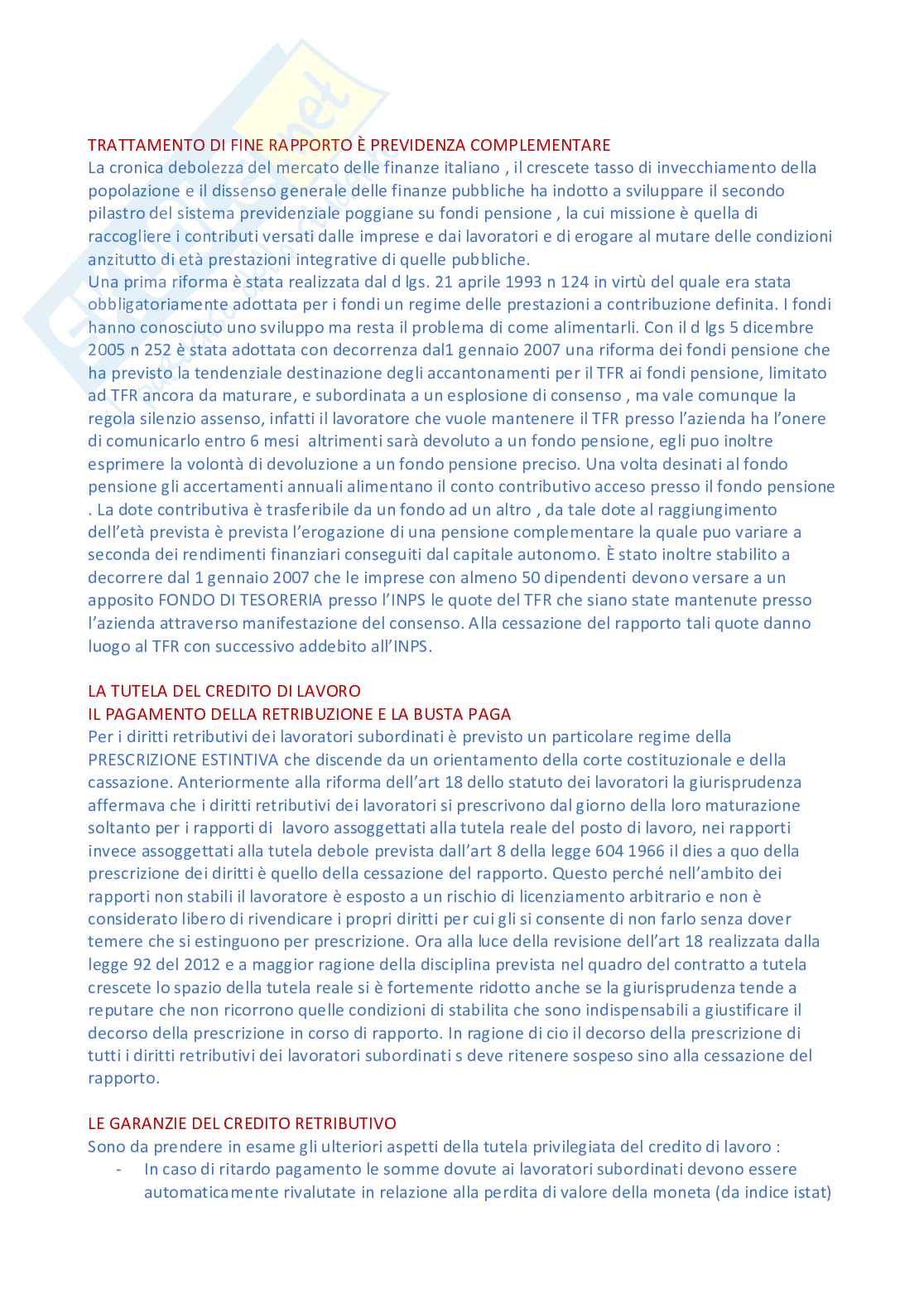 TRATTAMENTO DI FINE RAPPORTO È PREVIDENZA COMPLEMENTARE
La cronica debolezza del mercato delle finanze italiano , il crescete tasso di invecchiamento della popolazione e il dissenso generale delle finanze pubbliche ha indotto a sviluppare il secondo pilastro del sistema previdenziale poggiane su fondi pensione , la cui missione è quella di raccogliere i contributi versati dalle imprese e dai lavoratori e di erogare al mutare delle condizioni anzitutto di età prestazioni integrative di quelle pubbliche.
Una prima riforma è stata realizzata dal d lgs. 21 aprile 1993 n 124 in virtù del quale era stata obbligatoriamente adottata per i fondi un regime delle prestazioni a contribuzione definita. I fondi hanno conosciuto uno sviluppo ma resta il problema di come alimentarli. Con il d lgs 5 dicembre 2005 n 252 è stata adottata con decorrenza dal1 gennaio 2007 una riforma dei fondi pensione che ha previsto la tendenziale destinazione degli accantonamenti per il TFR ai fondi pensione, limitato ad TFR ancora da maturare, e subordinata a un esplosione di consenso , ma vale comunque la regola silenzio assenso, infatti il lavoratore che vuole mantenere il TFR presso l'azienda ha l'onere di comunicarlo entro 6 mesi altrimenti sarà devoluto a un fondo pensione, egli puo inoltre esprimere la volontà di devoluzione a un fondo pensione preciso. Una volta desinati al fondo pensione gli accertamenti annuali alimentano il conto contributivo acceso presso il fondo pensione . La dote contributiva è trasferibile da un fondo ad un altro , da tale dote al raggiungimento dell'età prevista è prevista l'erogazione di una pensione complementare la quale puo variare a seconda dei rendimenti finanziari conseguiti dal capitale autonomo. È stato inoltre stabilito a decorrere dal 1 gennaio 2007 che le imprese con almeno 50 dipendenti devono versare a un apposito FONDO DI TESORERIA presso l'INPS le quote del TFR che siano state mantenute presso l'azienda attraverso manifestazione del consenso. Alla cessazione del rapporto tali quote danno luogo al TFR con successivo addebito all'INPS.

LA TUTELA DEL CREDITO DI LAVORO
IL PAGAMENTO DELLA RETRIBUZIONE E LA BUSTA PAGA
Per i diritti retributivi dei lavoratori subordinati è previsto un particolare regime della PRESCRIZIONE ESTINTIVA che discende da un orientamento della corte costituzionale e della cassazione. Anteriormente alla riforma dell'art 18 dello statuto dei lavoratori la giurisprudenza affermava che i diritti retributivi dei lavoratori si prescrivono dal giorno della loro maturazione soltanto per i rapporti di lavoro assoggettati alla tutela reale del posto di lavoro, nei rapporti invece assoggettati alla tutela debole prevista dall'art 8 della legge 604 1966 il dies a quo della prescrizione dei diritti è quello della cessazione del rapporto. Questo perché nell'ambito dei rapporti non stabili il lavoratore è esposto a un rischio di licenziamento arbitrario e non è considerato libero di rivendicare i propri diritti per cui gli si consente di non farlo senza dover temere che si estinguono per prescrizione. Ora alla luce della revisione dell'art 18 realizzata dalla legge 92 del 2012 e a maggior ragione della disciplina prevista nel quadro del contratto a tutela crescete lo spazio della tutela reale si è fortemente ridotto anche se la giurisprudenza tende a reputare che non ricorrono quelle condizioni di stabilita che sono indispensabili a giustificare il decorso della prescrizione in corso di rapporto. In ragione di cio il decorso della prescrizione di tutti i diritti retributivi dei lavoratori subordinati s deve ritenere sospeso sino alla cessazione del rapporto.

LE GARANZIE DEL CREDITO RETRIBUTIVO
Sono da prendere in esame gli ulteriori aspetti della tutela privilegiata del credito di lavoro :
- In caso di ritardo pagamento le somme dovute ai lavoratori subordinati devono essere automaticamente rivalutate in relazione alla perdita di valore della moneta (da indice istat)